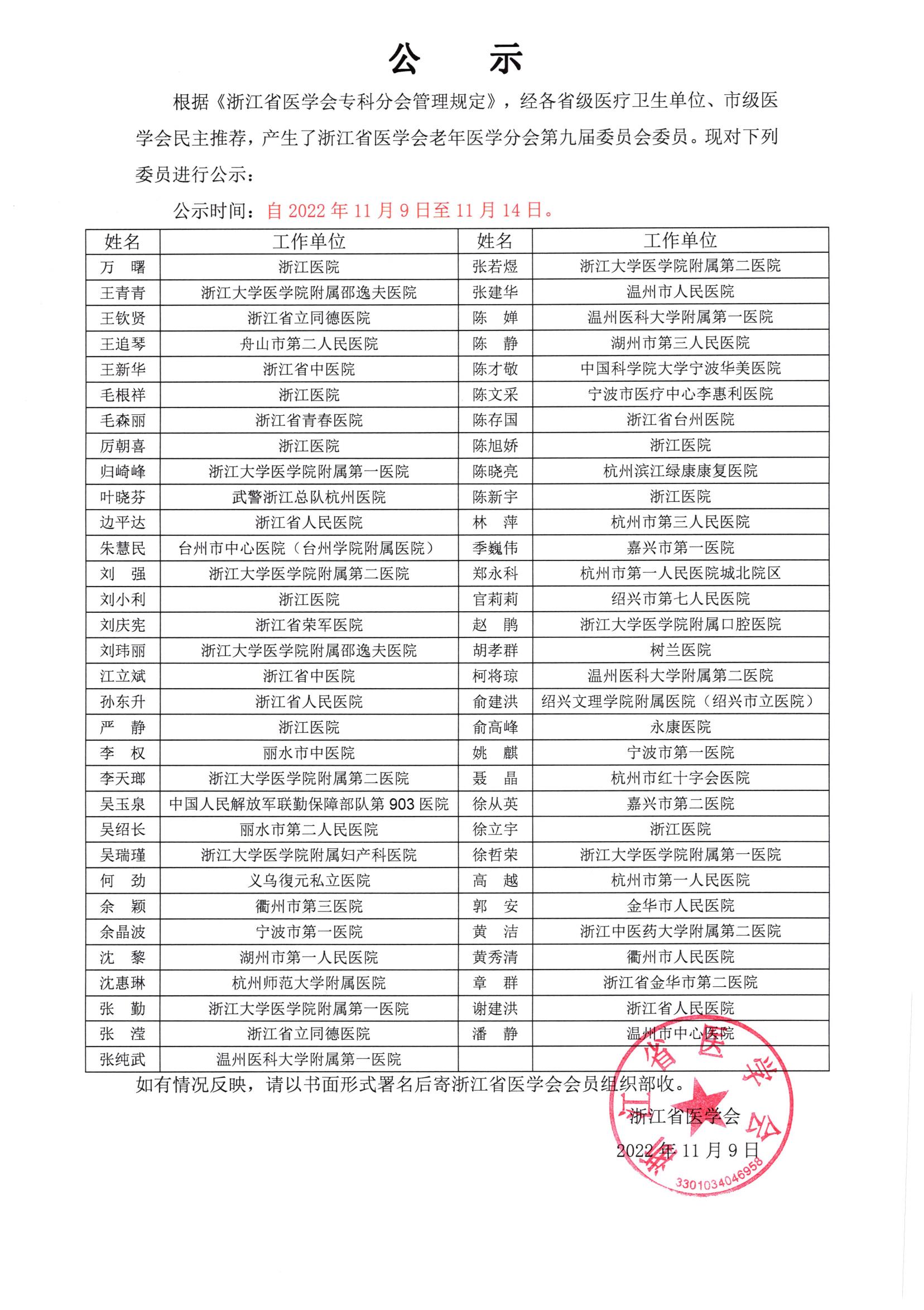 公　示

根据《浙江省医学会专科分会管理规定》，经各省级医疗卫生单位、市级医学会民主推荐，产生了浙江省医学会老年医学分会第九届委员会委员。现对下列委员进行公示：

公示时间：自 2022 年 11 月 9 日至 11 月 14 日。

| 姓名 | 工作单位 | 姓名 | 工作单位 |
|---|---|---|---|
| 万　曙 | 浙江医院 | 张若煜 | 浙江大学医学院附属第二医院 |
| 王青青 | 浙江大学医学院附属邵逸夫医院 | 张建华 | 温州市人民医院 |
| 王钦贤 | 浙江省立同德医院 | 陈　婵 | 温州医科大学附属第一医院 |
| 王追琴 | 舟山市第二人民医院 | 陈　静 | 湖州市第三人民医院 |
| 王新华 | 浙江省中医院 | 陈才敬 | 中国科学院大学宁波华美医院 |
| 毛根祥 | 浙江医院 | 陈文采 | 宁波市医疗中心李惠利医院 |
| 毛森丽 | 浙江省青春医院 | 陈存国 | 浙江省台州医院 |
| 厉朝喜 | 浙江医院 | 陈旭娇 | 浙江医院 |
| 归崎峰 | 浙江大学医学院附属第一医院 | 陈晓亮 | 杭州滨江绿康康复医院 |
| 叶晓芬 | 武警浙江总队杭州医院 | 陈新宇 | 浙江医院 |
| 边平达 | 浙江省人民医院 | 林　萍 | 杭州市第三人民医院 |
| 朱慧民 | 台州市中心医院（台州学院附属医院） | 季巍伟 | 嘉兴市第一医院 |
| 刘　强 | 浙江大学医学院附属第二医院 | 郑永科 | 杭州市第一人民医院城北院区 |
| 刘小利 | 浙江医院 | 官莉莉 | 绍兴市第七人民医院 |
| 刘庆宪 | 浙江省荣军医院 | 赵　鹃 | 浙江大学医学院附属口腔医院 |
| 刘玮丽 | 浙江大学医学院附属邵逸夫医院 | 胡孝群 | 树兰医院 |
| 江立斌 | 浙江省中医院 | 柯将琼 | 温州医科大学附属第二医院 |
| 孙东升 | 浙江省人民医院 | 俞建洪 | 绍兴文理学院附属医院（绍兴市立医院） |
| 严　静 | 浙江医院 | 俞高峰 | 永康医院 |
| 李　权 | 丽水市中医院 | 姚　麒 | 宁波市第一医院 |
| 李天瑯 | 浙江大学医学院附属第二医院 | 聂　晶 | 杭州市红十字会医院 |
| 吴玉泉 | 中国人民解放军联勤保障部队第 903 医院 | 徐从英 | 嘉兴市第二医院 |
| 吴绍长 | 丽水市第二人民医院 | 徐立宇 | 浙江医院 |
| 吴瑞瑾 | 浙江大学医学院附属妇产科医院 | 徐哲荣 | 浙江大学医学院附属第一医院 |
| 何　劲 | 义乌復元私立医院 | 高　越 | 杭州市第一人民医院 |
| 余　颖 | 衢州市第三医院 | 郭　安 | 金华市人民医院 |
| 余晶波 | 宁波市第一医院 | 黄　洁 | 浙江中医药大学附属第二医院 |
| 沈　黎 | 湖州市第一人民医院 | 黄秀清 | 衢州市人民医院 |
| 沈惠琳 | 杭州师范大学附属医院 | 章　群 | 浙江省金华市第二医院 |
| 张　勤 | 浙江大学医学院附属第一医院 | 谢建洪 | 浙江省人民医院 |
| 张　滢 | 浙江省立同德医院 | 潘　静 | 温州市中心医院 |
| 张纯武 | 温州医科大学附属第一医院 | | |

如有情况反映，请以书面形式署名后寄浙江省医学会会员组织部收。

浙江省医学会
2022 年 11 月 9 日

浙江省医学会
3301034046958